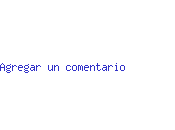 Agregar un comentario